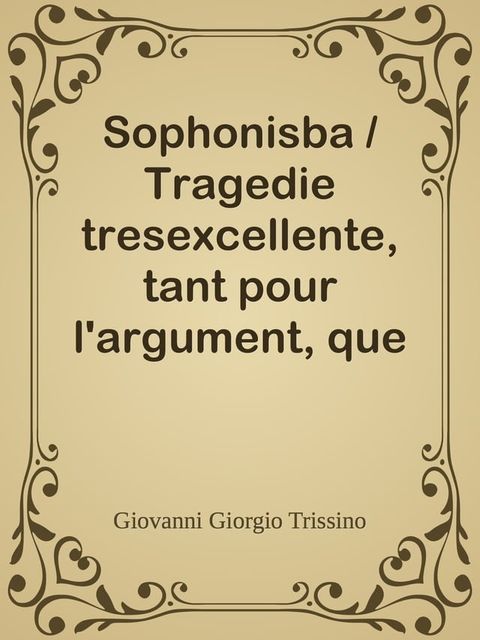 Sophonisba / Tragedie tresexcellente, tant pour l'argument, que

Giovanni Giorgio Trissino